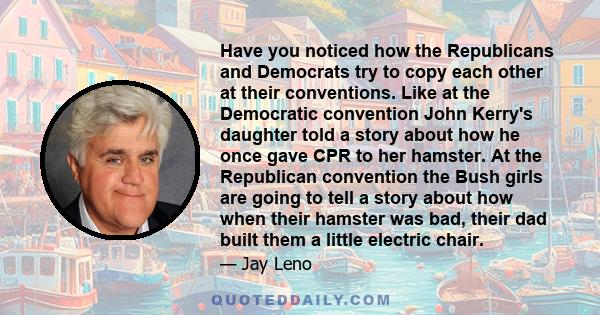 Have you noticed how the Republicans and Democrats try to copy each other at their conventions. Like at the Democratic convention John Kerry's daughter told a story about how he once gave CPR to her hamster. At the Republican convention the Bush girls are going to tell a story about how when their hamster was bad, their dad built them a little electric chair.

— Jay Leno

QUOTEDDAILY.COM